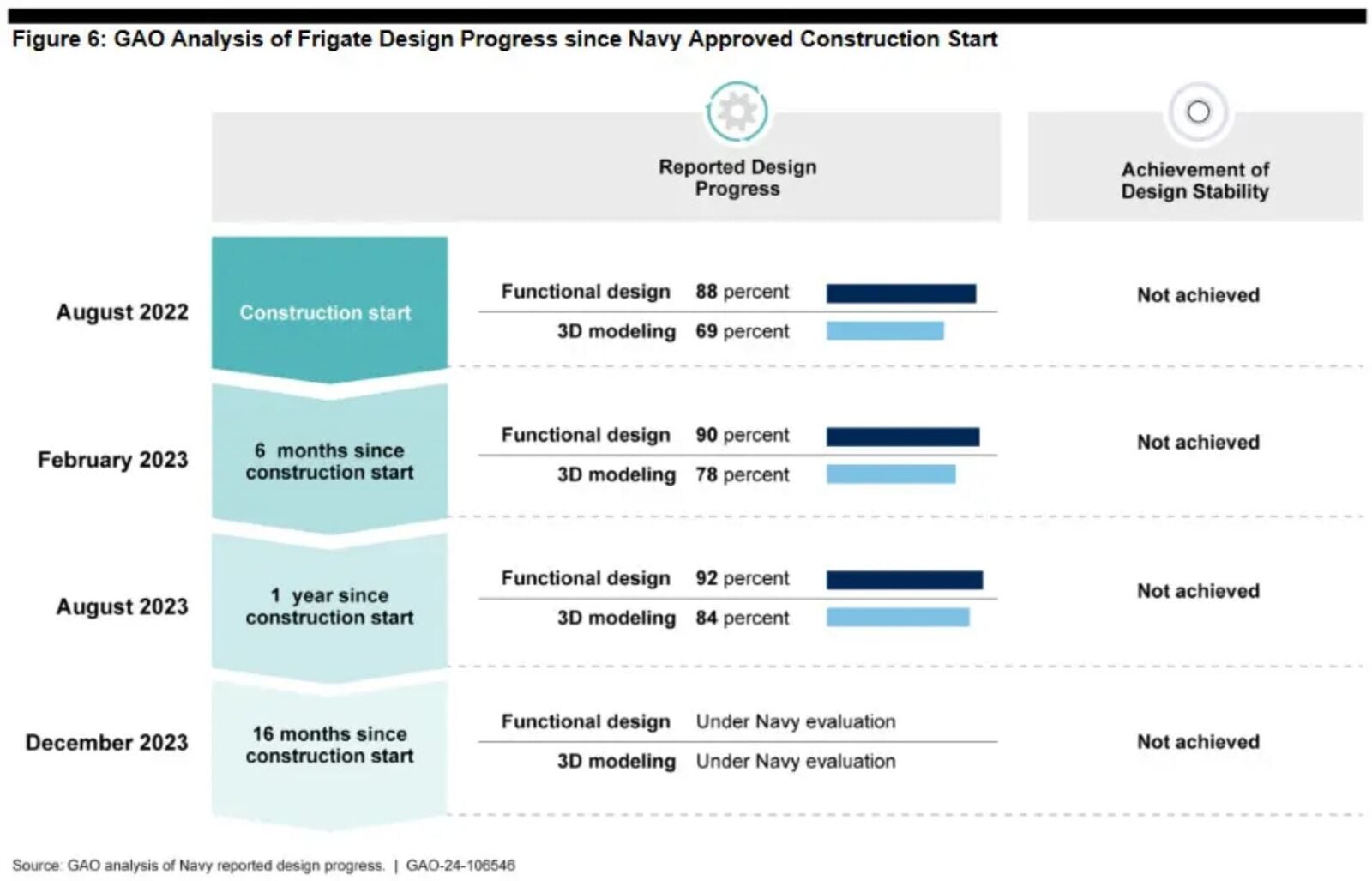 Figure 6: GAO Analysis of Frigate Design Progress since Navy Approved Construction Start

Reported Design Progress

Achievement of Design Stability

August 2022

Construction start

Functional design 88 percent

3D modeling 69 percent

Not achieved

February 2023

6 months since construction start

Functional design 90 percent

3D modeling 78 percent

Not achieved

August 2023

1 year since construction start

Functional design 92 percent

3D modeling 84 percent

Not achieved

December 2023

16 months since construction start

Functional design Under Navy evaluation

3D modeling Under Navy evaluation

Not achieved

Source: GAO analysis of Navy reported design progress. | GAO-24-106546